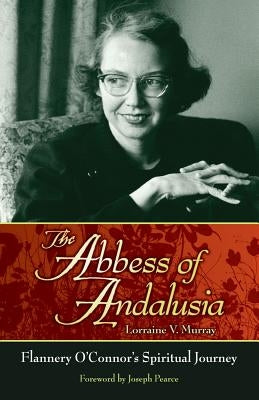 The Abbess of Andalusia

Lorraine V. Murray

Flannery O'Connor's Spiritual Journey

Foreword by Joseph Pearce